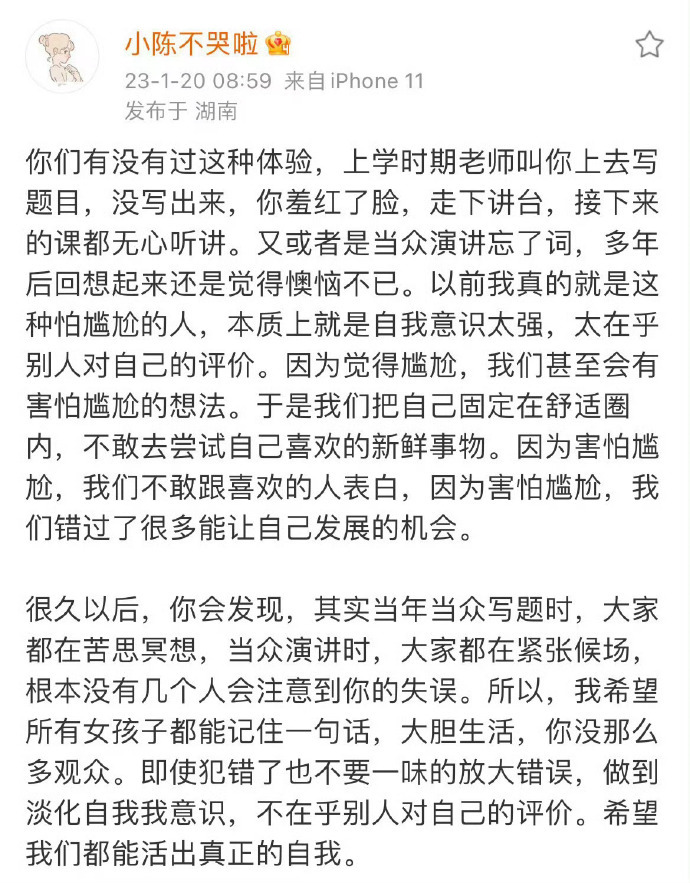 小陈不哭啦
23-1-20 08:59 来自 iPhone 11
发布于 湖南

你们有没有过这种体验，上学时期老师叫你上去写题目，没写出来，你羞红了脸，走下讲台，接下来的课都无心听讲。又或者是当众演讲忘了词，多年后回想起来还是觉得懊恼不已。以前我真的就是这种怕尴尬的人，本质上就是自我意识太强，太在乎别人对自己的评价。因为觉得尴尬，我们甚至会有害怕尴尬的想法。于是我们把自己固定在舒适圈内，不敢去尝试自己喜欢的新鲜事物。因为害怕尴尬，我们不敢跟喜欢的人表白，因为害怕尴尬，我们错过了很多能让自己发展的机会。

很久以后，你会发现，其实当年当众写题时，大家都在苦思冥想，当众演讲时，大家都在紧张候场，根本没有几个人会注意到你的失误。所以，我希望所有女孩子都能记住一句话，大胆生活，你没那么多观众。即使犯错了也不要一味的放大错误，做到淡化自我我意识，不在乎别人对自己的评价。希望我们都能活出真正的自我。